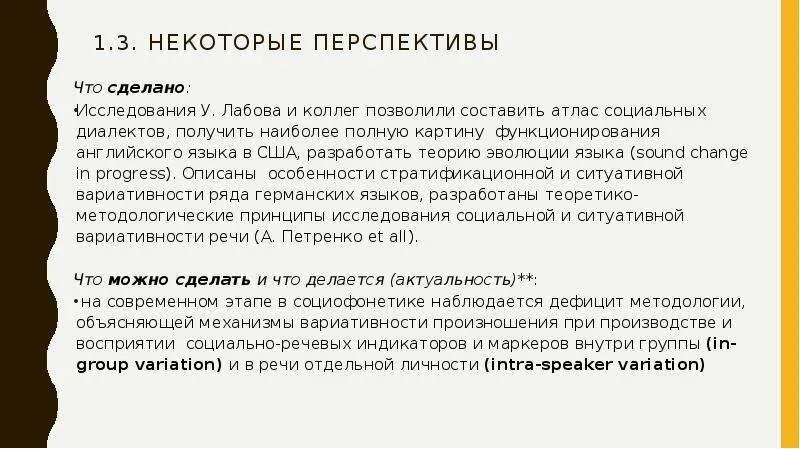 1.3. НЕКОТОРЫЕ ПЕРСПЕКТИВЫ

Что сделано:

•Исследования У. Лабова и коллег позволили составить атлас социальных диалектов, получить наиболее полную картину функционирования английского языка в США, разработать теорию эволюции языка (sound change in progress). Описаны особенности стратификационной и ситуативной вариативности ряда германских языков, разработаны теоретико-методологические принципы исследования социальной и ситуативной вариативности речи (А. Петренко et all).

Что можно сделать и что делается (актуальность)**:

•на современном этапе в социофонетике наблюдается дефицит методологии, объясняющей механизмы вариативности произношения при производстве и восприятии социально-речевых индикаторов и маркеров внутри группы (in-group variation) и в речи отдельной личности (intra-speaker variation)